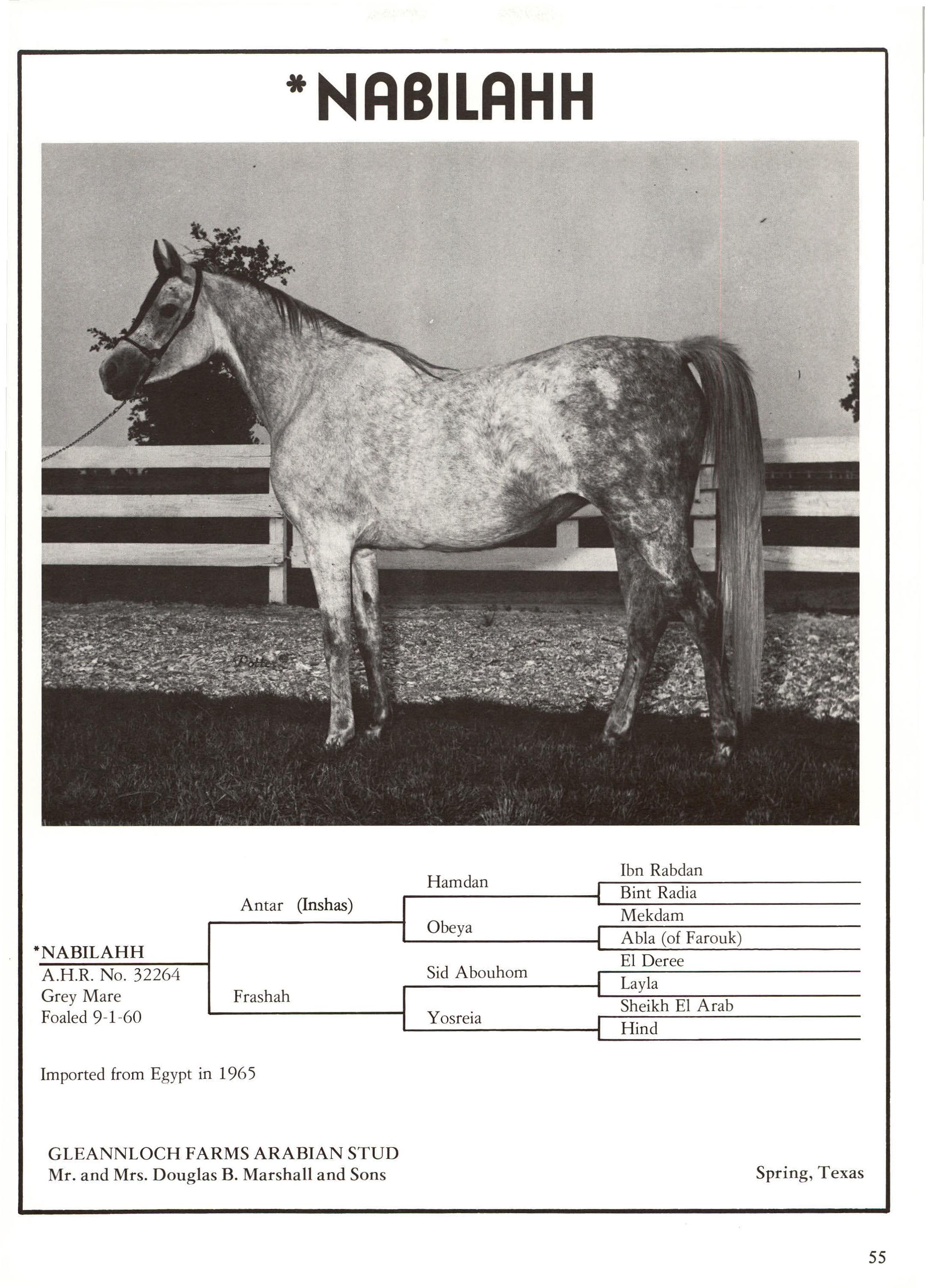 *NABILAHH

Potter

*NABILAHH
A.H.R. No. 32264
Grey Mare
Foaled 9-1-60

Antar (Inshas)

Frashah

Hamdan

Obeya

Sid Abouhom

Yosreia

Ibn Rabdan

Bint Radia

Mekdam

Abla (of Farouk)

El Deree

Layla

Sheikh El Arab

Hind

Imported from Egypt in 1965

GLEANNLOCH FARMS ARABIAN STUD
Mr. and Mrs. Douglas B. Marshall and Sons

Spring, Texas

55